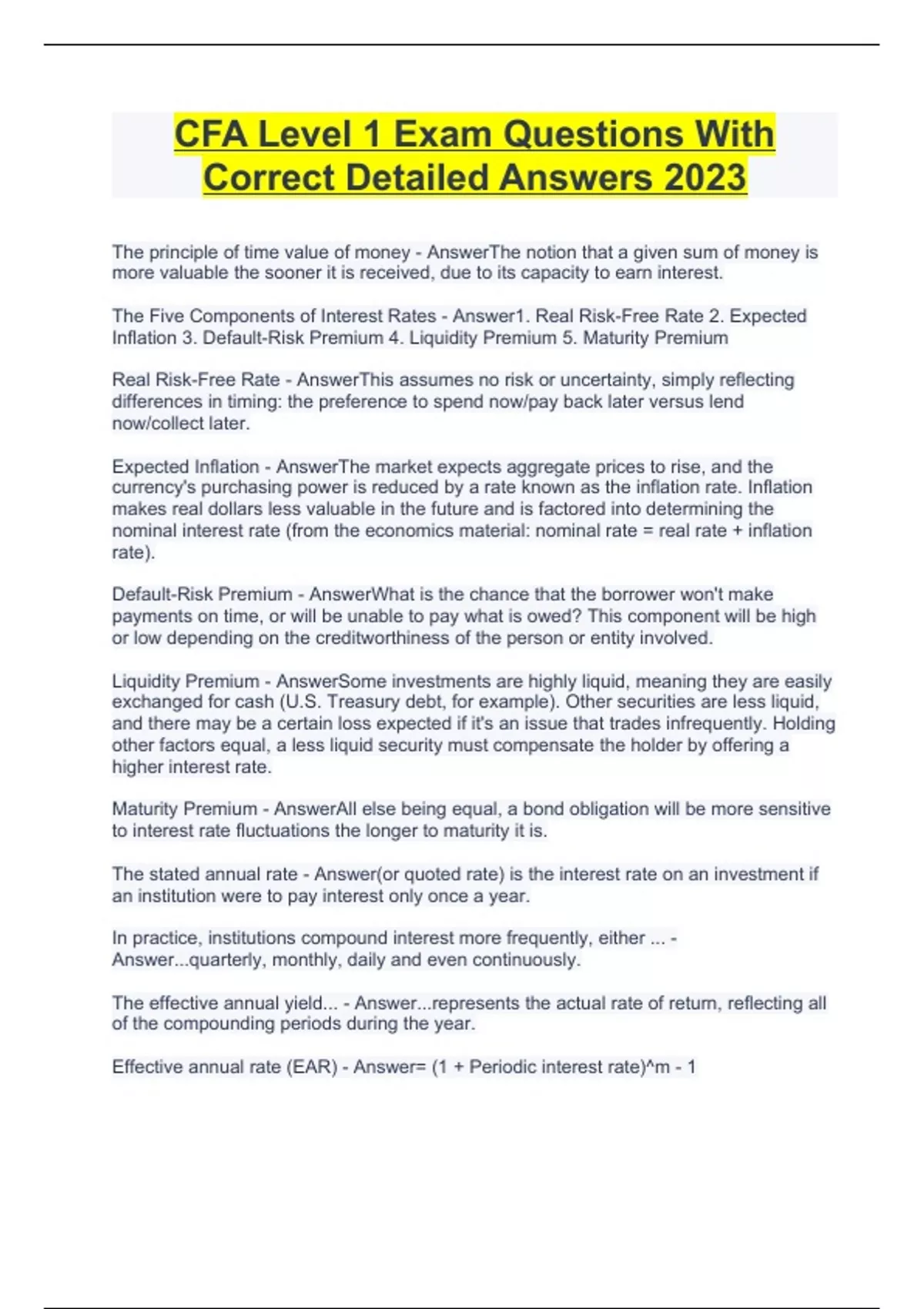 CFA Level 1 Exam Questions With Correct Detailed Answers 2023

The principle of time value of money - AnswerThe notion that a given sum of money is more valuable the sooner it is received, due to its capacity to earn interest.

The Five Components of Interest Rates - Answer1. Real Risk-Free Rate 2. Expected Inflation 3. Default-Risk Premium 4. Liquidity Premium 5. Maturity Premium

Real Risk-Free Rate - AnswerThis assumes no risk or uncertainty, simply reflecting differences in timing: the preference to spend now/pay back later versus lend now/collect later.

Expected Inflation - AnswerThe market expects aggregate prices to rise, and the currency's purchasing power is reduced by a rate known as the inflation rate. Inflation makes real dollars less valuable in the future and is factored into determining the nominal interest rate (from the economics material: nominal rate = real rate + inflation rate).

Default-Risk Premium - AnswerWhat is the chance that the borrower won't make payments on time, or will be unable to pay what is owed? This component will be high or low depending on the creditworthiness of the person or entity involved.

Liquidity Premium - AnswerSome investments are highly liquid, meaning they are easily exchanged for cash (U.S. Treasury debt, for example). Other securities are less liquid, and there may be a certain loss expected if it's an issue that trades infrequently. Holding other factors equal, a less liquid security must compensate the holder by offering a higher interest rate.

Maturity Premium - AnswerAll else being equal, a bond obligation will be more sensitive to interest rate fluctuations the longer to maturity it is.

The stated annual rate - Answer(or quoted rate) is the interest rate on an investment if an institution were to pay interest only once a year.

In practice, institutions compound interest more frequently, either ... - Answer...quarterly, monthly, daily and even continuously.

The effective annual yield... - Answer...represents the actual rate of return, reflecting all of the compounding periods during the year.

Effective annual rate (EAR) - Answer= (1 + Periodic interest rate)^m - 1